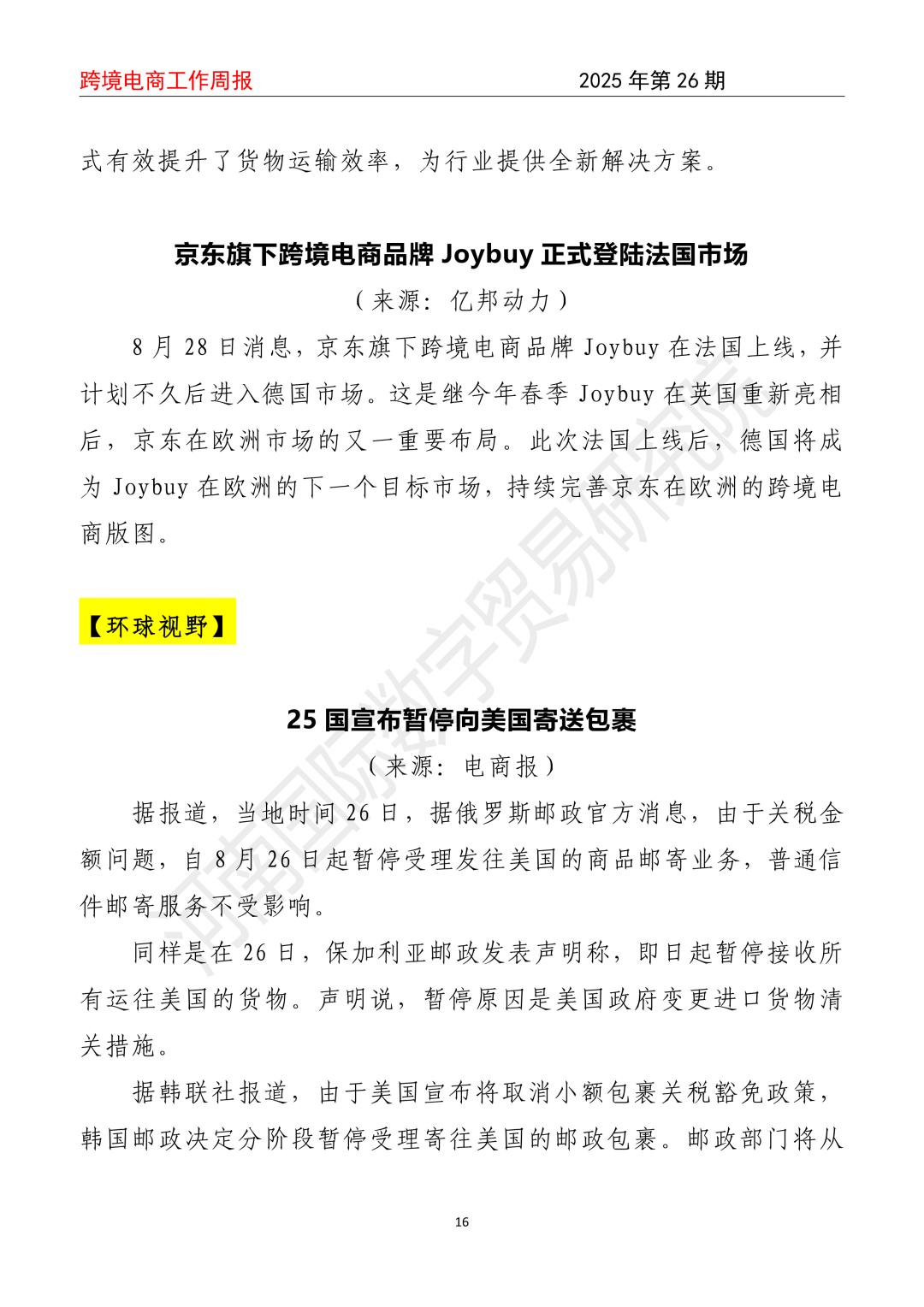 跨境电商工作周报　　2025 年第 26 期

式有效提升了货物运输效率，为行业提供全新解决方案。

京东旗下跨境电商品牌 Joybuy 正式登陆法国市场

（来源：亿邦动力）

8 月 28 日消息，京东旗下跨境电商品牌 Joybuy 在法国上线，并计划不久后进入德国市场。这是继今年春季 Joybuy 在英国重新亮相后，京东在欧洲市场的又一重要布局。此次法国上线后，德国将成为 Joybuy 在欧洲的下一个目标市场，持续完善京东在欧洲的跨境电商版图。

【环球视野】

25 国宣布暂停向美国寄送包裹

（来源：电商报）

据报道，当地时间 26 日，据俄罗斯邮政官方消息，由于关税金额问题，自 8 月 26 日起暂停受理发往美国的商品邮寄业务，普通信件邮寄服务不受影响。

同样是在 26 日，保加利亚邮政发表声明称，即日起暂停接收所有运往美国的货物。声明说，暂停原因是美国政府变更进口货物清关措施。

据韩联社报道，由于美国宣布将取消小额包裹关税豁免政策，韩国邮政决定分阶段暂停受理寄往美国的邮政包裹。邮政部门将从

河南国际数字贸易研究院

16